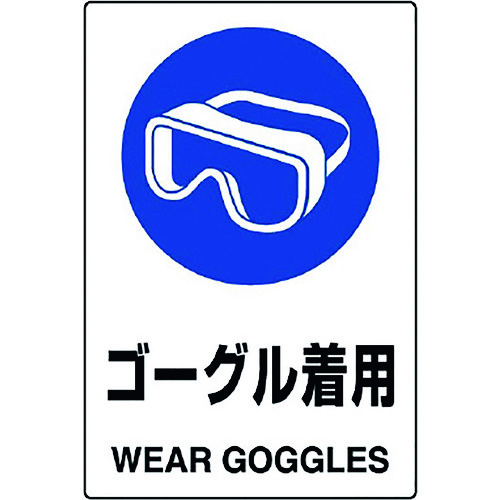 ゴーグル着用

WEAR GOGGLES